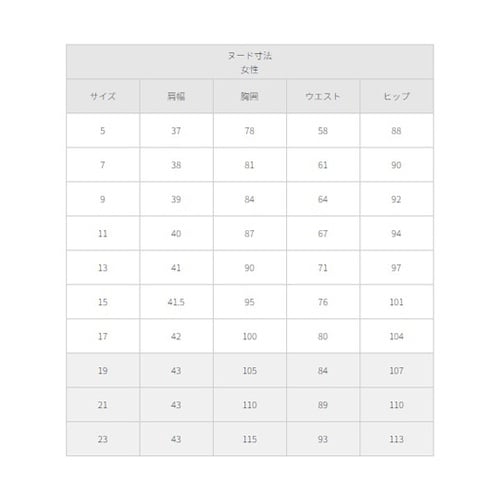 ヌード寸法
女性

| サイズ | 肩幅 | 胸囲 | ウエスト | ヒップ |
|---|---|---|---|---|
| 5 | 37 | 78 | 58 | 88 |
| 7 | 38 | 81 | 61 | 90 |
| 9 | 39 | 84 | 64 | 92 |
| 11 | 40 | 87 | 67 | 94 |
| 13 | 41 | 90 | 71 | 97 |
| 15 | 41.5 | 95 | 76 | 101 |
| 17 | 42 | 100 | 80 | 104 |
| 19 | 43 | 105 | 84 | 107 |
| 21 | 43 | 110 | 89 | 110 |
| 23 | 43 | 115 | 93 | 113 |